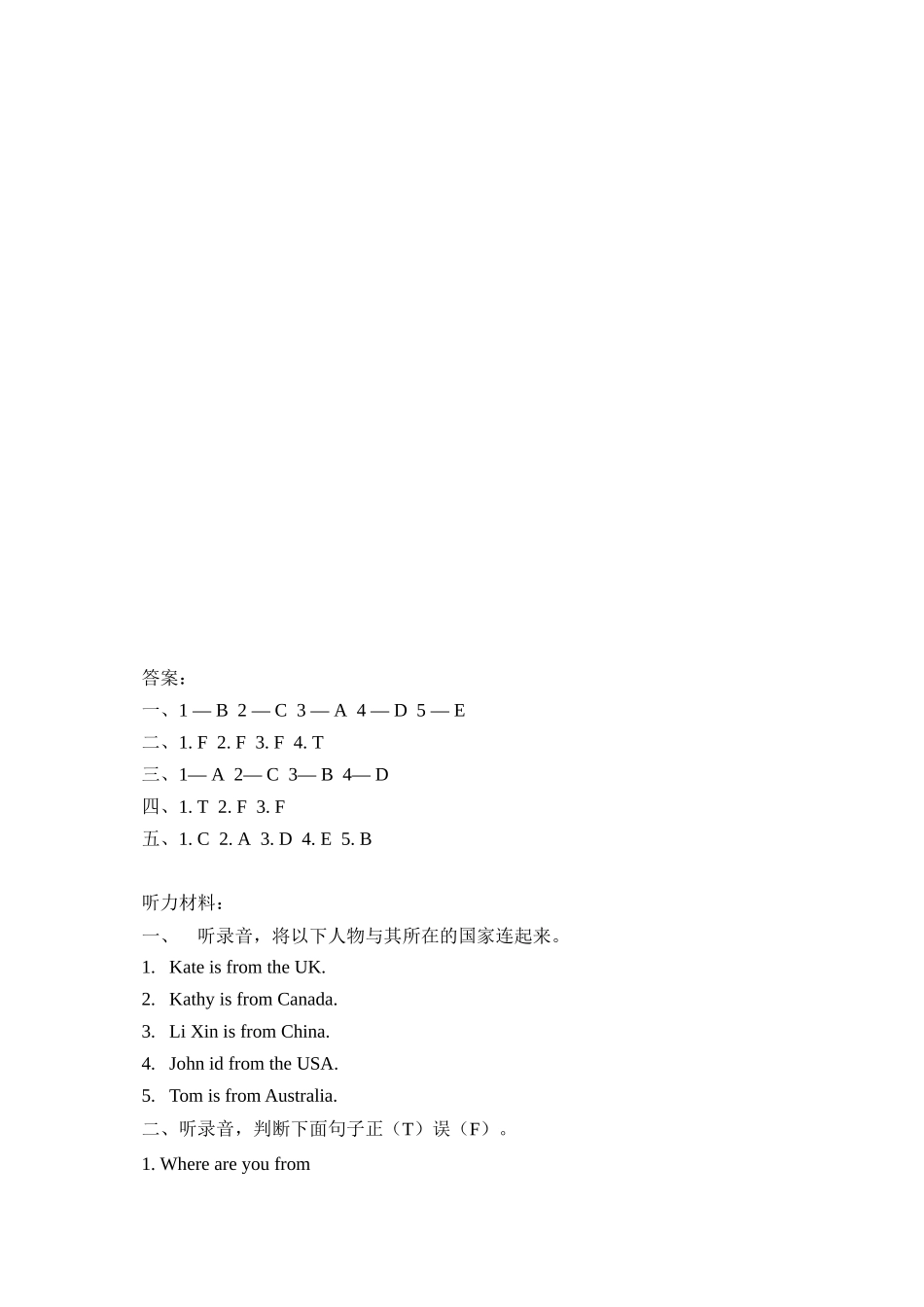 答案：
一、1 — B 2 — C 3 — A 4 — D 5 — E
二、1. F 2. F 3. F 4. T
三、1— A 2— C 3— B 4— D
四、1. T 2. F 3. F
五、1. C 2. A 3. D 4. E 5. B

听力材料：
一、 听录音，将以下人物与其所在的国家连起来。
1. Kate is from the UK.
2. Kathy is from Canada.
3. Li Xin is from China.
4. John id from the USA.
5. Tom is from Australia.
二、听录音，判断下面句子正（T）误（F）。
1. Where are you from